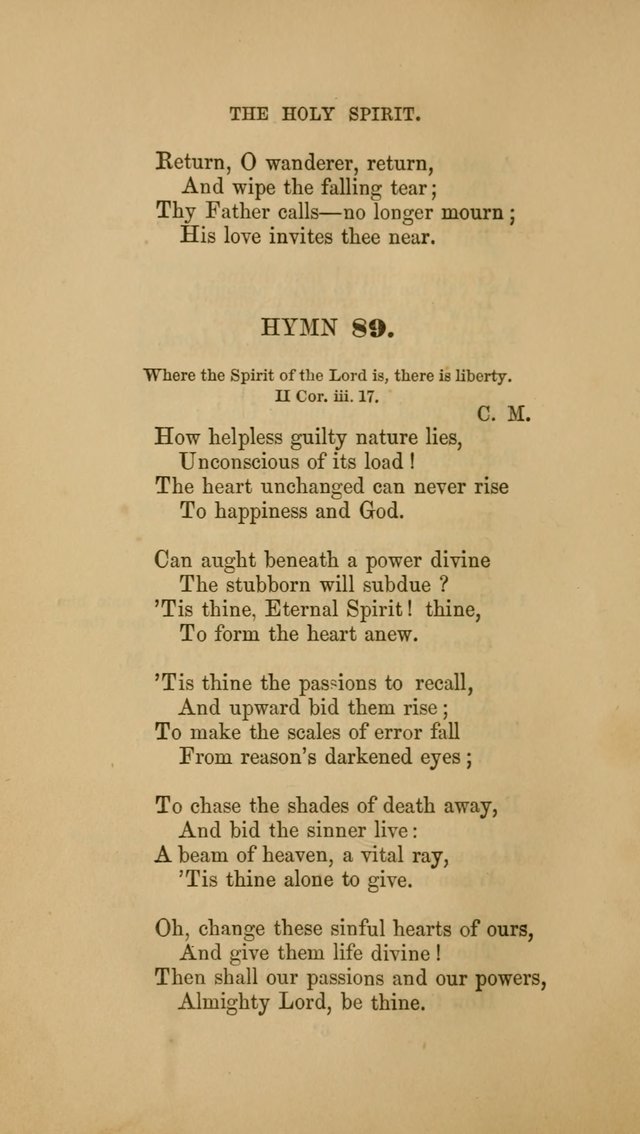 THE HOLY SPIRIT.

Return, O wanderer, return,
And wipe the falling tear;
Thy Father calls—no longer mourn;
His love invites thee near.

HYMN 89.

Where the Spirit of the Lord is, there is liberty.
II Cor. iii. 17.

C. M.

How helpless guilty nature lies,
Unconscious of its load!
The heart unchanged can never rise
To happiness and God.

Can aught beneath a power divine
The stubborn will subdue?
'Tis thine, Eternal Spirit! thine,
To form the heart anew.

'Tis thine the passions to recall,
And upward bid them rise;
To make the scales of error fall
From reason's darkened eyes;

To chase the shades of death away,
And bid the sinner live:
A beam of heaven, a vital ray,
'Tis thine alone to give.

Oh, change these sinful hearts of ours,
And give them life divine!
Then shall our passions and our powers,
Almighty Lord, be thine.